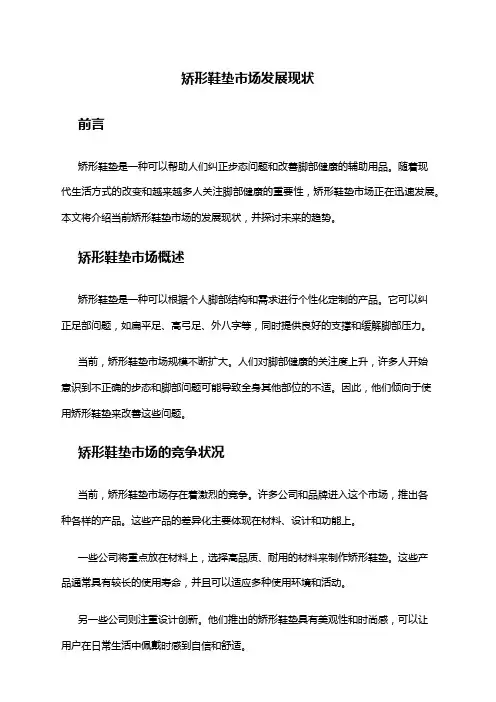 矫形鞋垫市场发展现状

前言

矫形鞋垫是一种可以帮助人们纠正步态问题和改善脚部健康的辅助用品。随着现代生活方式的改变和越来越多人关注脚部健康的重要性，矫形鞋垫市场正在迅速发展。本文将介绍当前矫形鞋垫市场的发展现状，并探讨未来的趋势。

矫形鞋垫市场概述

矫形鞋垫是一种可以根据个人脚部结构和需求进行个性化定制的产品。它可以纠正足部问题，如扁平足、高弓足、外八字等，同时提供良好的支撑和缓解脚部压力。

当前，矫形鞋垫市场规模不断扩大。人们对脚部健康的关注度上升，许多人开始意识到不正确的步态和脚部问题可能导致全身其他部位的不适。因此，他们倾向于使用矫形鞋垫来改善这些问题。

矫形鞋垫市场的竞争状况

当前，矫形鞋垫市场存在着激烈的竞争。许多公司和品牌进入这个市场，推出各种各样的产品。这些产品的差异化主要体现在材料、设计和功能上。

一些公司将重点放在材料上，选择高品质、耐用的材料来制作矫形鞋垫。这些产品通常具有较长的使用寿命，并且可以适应多种使用环境和活动。

另一些公司则注重设计创新。他们推出的矫形鞋垫具有美观性和时尚感，可以让用户在日常生活中佩戴时感到自信和舒适。